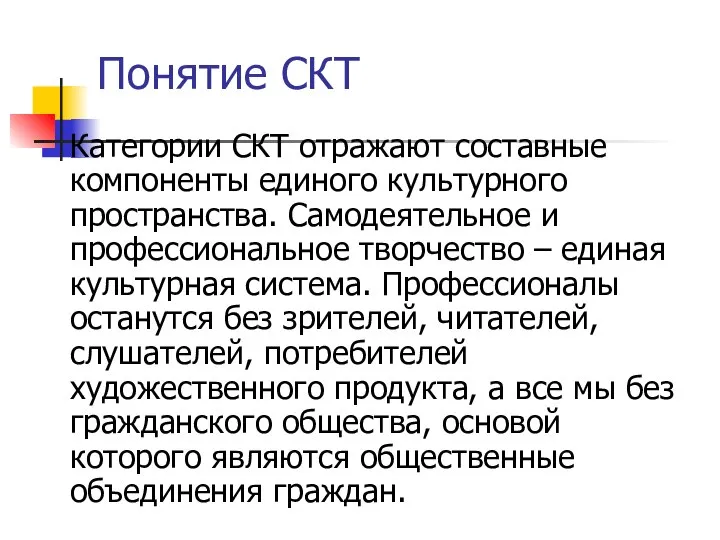 Понятие СКТ

Категории СКТ отражают составные компоненты единого культурного пространства. Самодеятельное и профессиональное творчество – единая культурная система. Профессионалы останутся без зрителей, читателей, слушателей, потребителей художественного продукта, а все мы без гражданского общества, основой которого являются общественные объединения граждан.